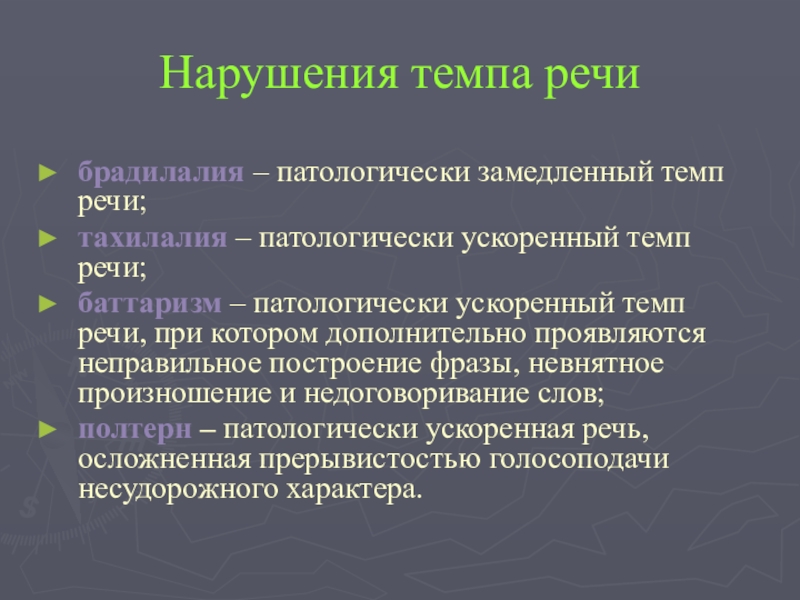 Нарушения темпа речи

► брадилалия – патологически замедленный темп речи;

► тахилалия – патологически ускоренный темп речи;

► баттаризм – патологически ускоренный темп речи, при котором дополнительно проявляются неправильное построение фразы, невнятное произношение и недоговоривание слов;

► полтерн – патологически ускоренная речь, осложненная прерывистостью голосоподачи несудорожного характера.